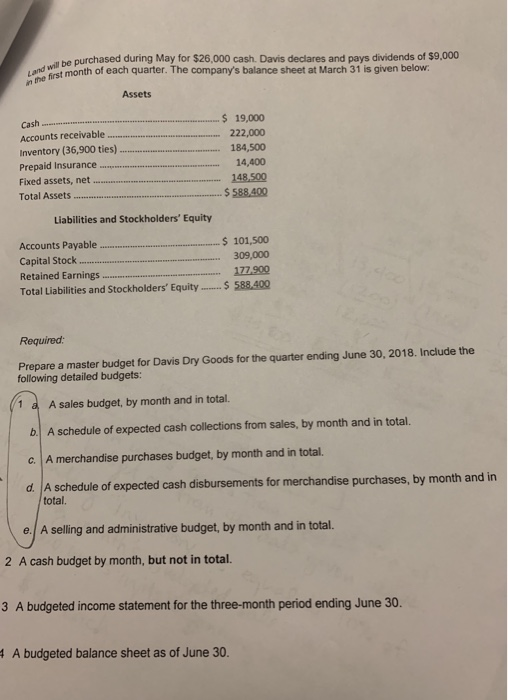 Land will be purchased during May for $26,000 cash. Davis declares and pays dividends of $9,000 in the first month of each quarter. The company's balance sheet at March 31 is given below:

Assets

Cash $ 19,000
Accounts receivable 222,000
Inventory (36,900 ties) 184,500
Prepaid Insurance 14,400
Fixed assets, net 148,500
Total Assets $ 588,400

Liabilities and Stockholders' Equity

Accounts Payable $ 101,500
Capital Stock 309,000
Retained Earnings 177,900
Total Liabilities and Stockholders' Equity $ 588,400

Required:

Prepare a master budget for Davis Dry Goods for the quarter ending June 30, 2018. Include the following detailed budgets:

1 a. A sales budget, by month and in total.

b. A schedule of expected cash collections from sales, by month and in total.

c. A merchandise purchases budget, by month and in total.

d. A schedule of expected cash disbursements for merchandise purchases, by month and in total.

e. A selling and administrative budget, by month and in total.

2 A cash budget by month, but not in total.

3 A budgeted income statement for the three-month period ending June 30.

4 A budgeted balance sheet as of June 30.